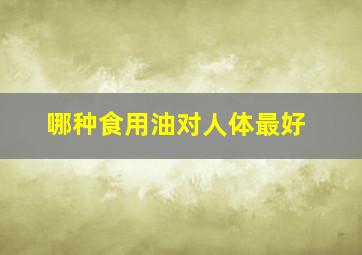 哪种食用油对人体最好